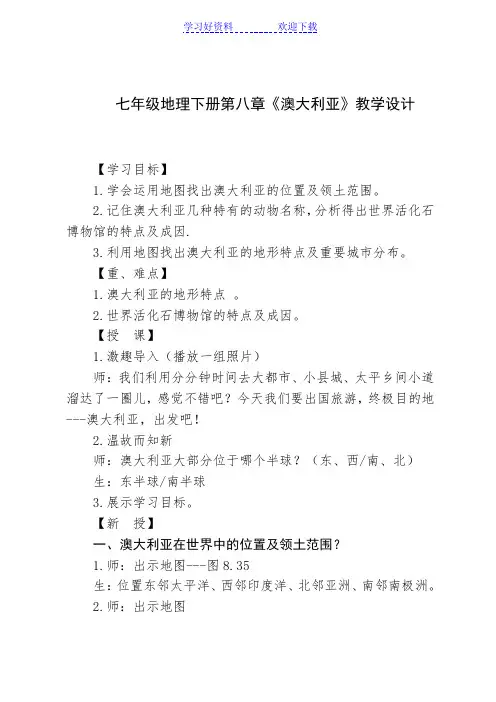 学习好资料　　欢迎下载

七年级地理下册第八章《澳大利亚》教学设计

【学习目标】

1.学会运用地图找出澳大利亚的位置及领土范围。

2.记住澳大利亚几种特有的动物名称，分析得出世界活化石博物馆的特点及成因.

3.利用地图找出澳大利亚的地形特点及重要城市分布。

【重、难点】

1.澳大利亚的地形特点　。

2.世界活化石博物馆的特点及成因。

【授　课】

1.激趣导入（播放一组照片）

师：我们利用分分钟时间去大都市、小县城、太平乡间小道溜达了一圈儿，感觉不错吧？今天我们要出国旅游，终极目的地---澳大利亚，出发吧！

2.温故而知新

师：澳大利亚大部分位于哪个半球？（东、西/南、北）

生：东半球/南半球

3.展示学习目标。

【新　授】

一、澳大利亚在世界中的位置及领土范围？

1.师：出示地图---图 8.35

生：位置东邻太平洋、西邻印度洋、北邻亚洲、南邻南极洲。

2.师：出示地图